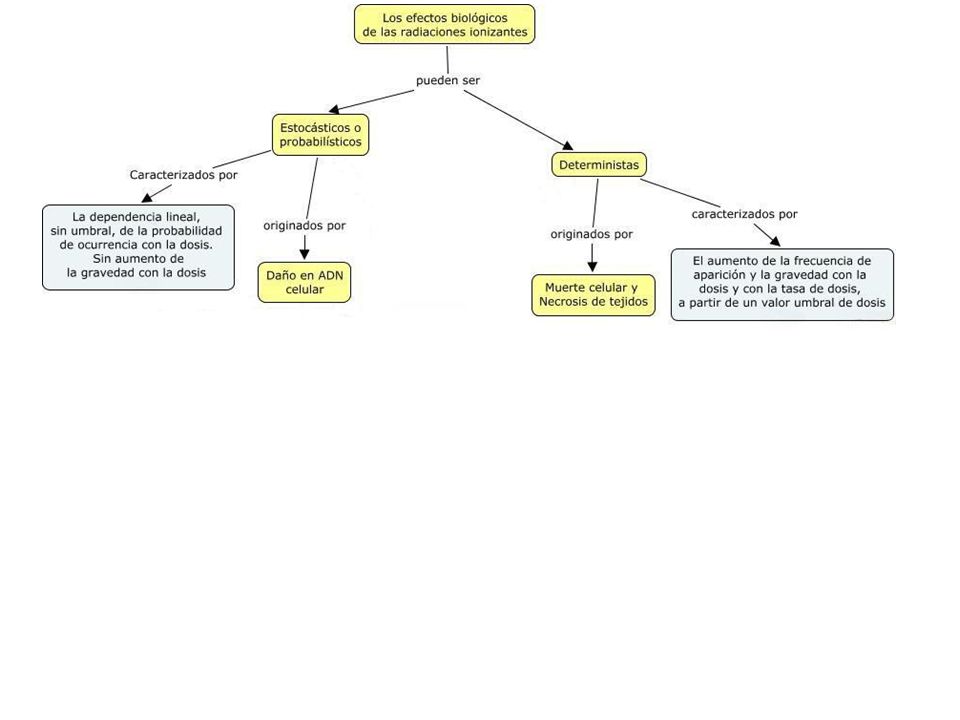 Los efectos biológicos de las radiaciones ionizantes

pueden ser

Estocásticos o probabilísticos

Caracterizados por

La dependencia lineal, sin umbral, de la probabilidad de ocurrencia con la dosis. Sin aumento de la gravedad con la dosis

originados por

Daño en ADN celular

Deterministas

originados por

Muerte celular y Necrosis de tejidos

caracterizados por

El aumento de la frecuencia de aparición y la gravedad con la dosis y con la tasa de dosis, a partir de un valor umbral de dosis